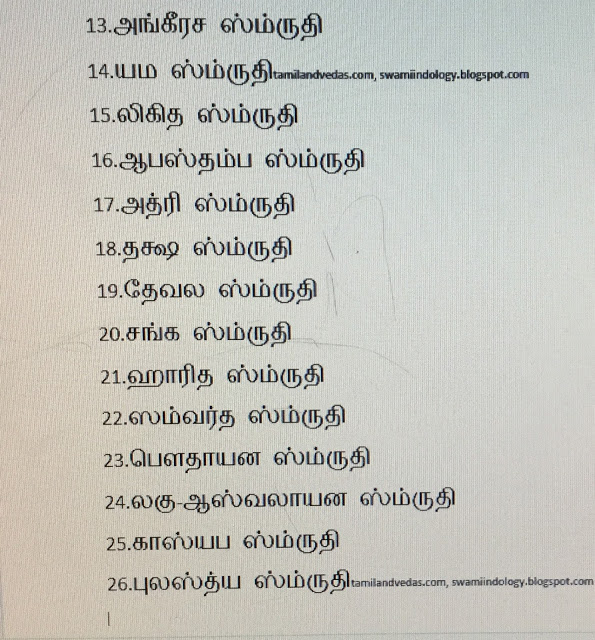 13.அங்கீரச ஸ்ம்ருதி

14.யம ஸ்ம்ருதிtamilandvedas.com, swamiindology.blogspot.com

15.லிகித ஸ்ம்ருதி

16.ஆபஸ்தம்ப ஸ்ம்ருதி

17.அத்ரி ஸ்ம்ருதி

18.தக்ஷ ஸ்ம்ருதி

19.தேவல ஸ்ம்ருதி

20.சங்க ஸ்ம்ருதி

21.ஹாரித ஸ்ம்ருதி

22.ஸம்வர்த ஸ்ம்ருதி

23.பௌதாயன ஸ்ம்ருதி

24.லகு-ஆஸ்வலாயன ஸ்ம்ருதி

25.காஸ்யப ஸ்ம்ருதி

26.புலஸ்த்ய ஸ்ம்ருதிtamilandvedas.com, swamiindology.blogspot.com